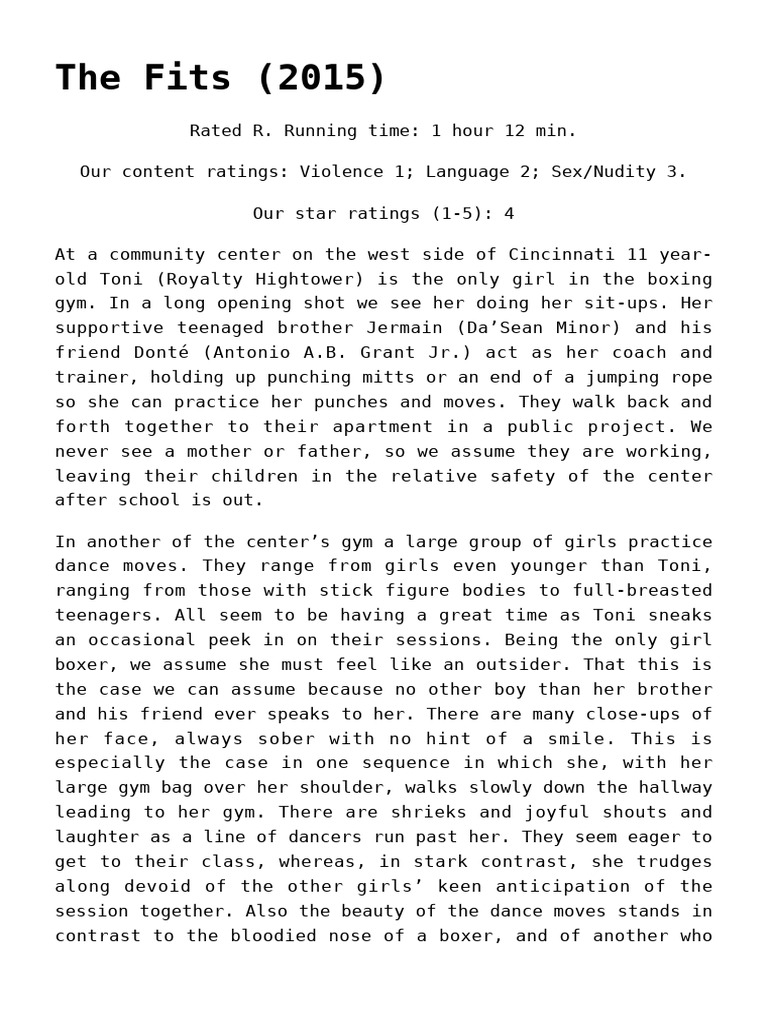 The Fits (2015)

Rated R. Running time: 1 hour 12 min.

Our content ratings: Violence 1; Language 2; Sex/Nudity 3.

Our star ratings (1-5): 4

At a community center on the west side of Cincinnati 11 year-old Toni (Royalty Hightower) is the only girl in the boxing gym. In a long opening shot we see her doing her sit-ups. Her supportive teenaged brother Jermain (Da'Sean Minor) and his friend Donté (Antonio A.B. Grant Jr.) act as her coach and trainer, holding up punching mitts or an end of a jumping rope so she can practice her punches and moves. They walk back and forth together to their apartment in a public project. We never see a mother or father, so we assume they are working, leaving their children in the relative safety of the center after school is out.

In another of the center's gym a large group of girls practice dance moves. They range from girls even younger than Toni, ranging from those with stick figure bodies to full-breasted teenagers. All seem to be having a great time as Toni sneaks an occasional peek in on their sessions. Being the only girl boxer, we assume she must feel like an outsider. That this is the case we can assume because no other boy than her brother and his friend ever speaks to her. There are many close-ups of her face, always sober with no hint of a smile. This is especially the case in one sequence in which she, with her large gym bag over her shoulder, walks slowly down the hallway leading to her gym. There are shrieks and joyful shouts and laughter as a line of dancers run past her. They seem eager to get to their class, whereas, in stark contrast, she trudges along devoid of the other girls' keen anticipation of the session together. Also the beauty of the dance moves stands in contrast to the bloodied nose of a boxer, and of another who